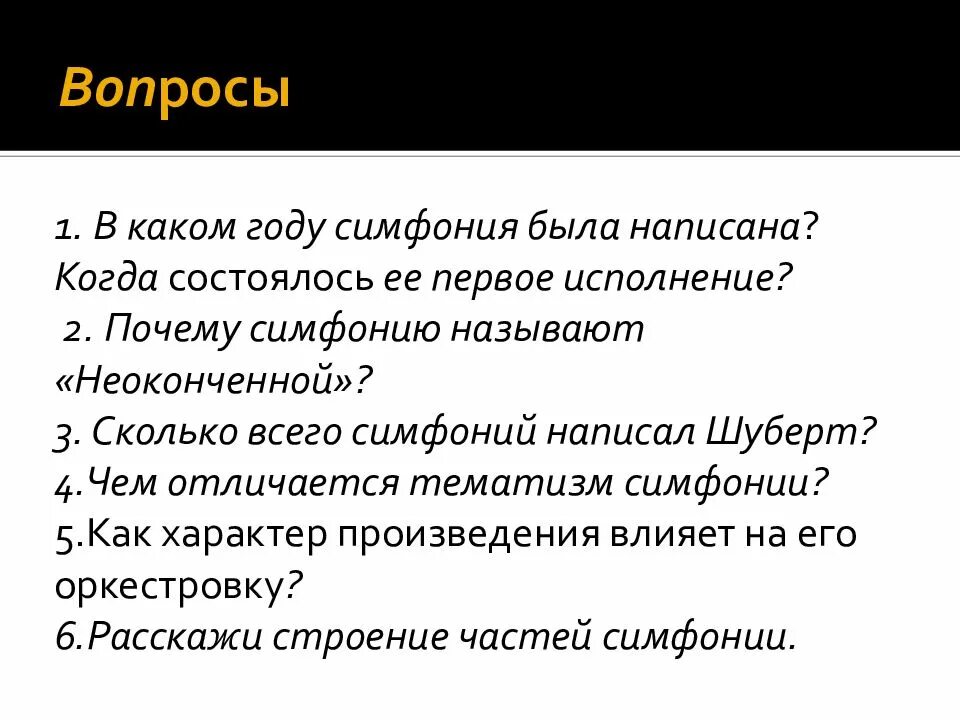 Вопросы

1. В каком году симфония была написана? Когда состоялось ее первое исполнение?
2. Почему симфонию называют «Неоконченной»?
3. Сколько всего симфоний написал Шуберт?
4.Чем отличается тематизм симфонии?
5.Как характер произведения влияет на его оркестровку?
6.Расскажи строение частей симфонии.